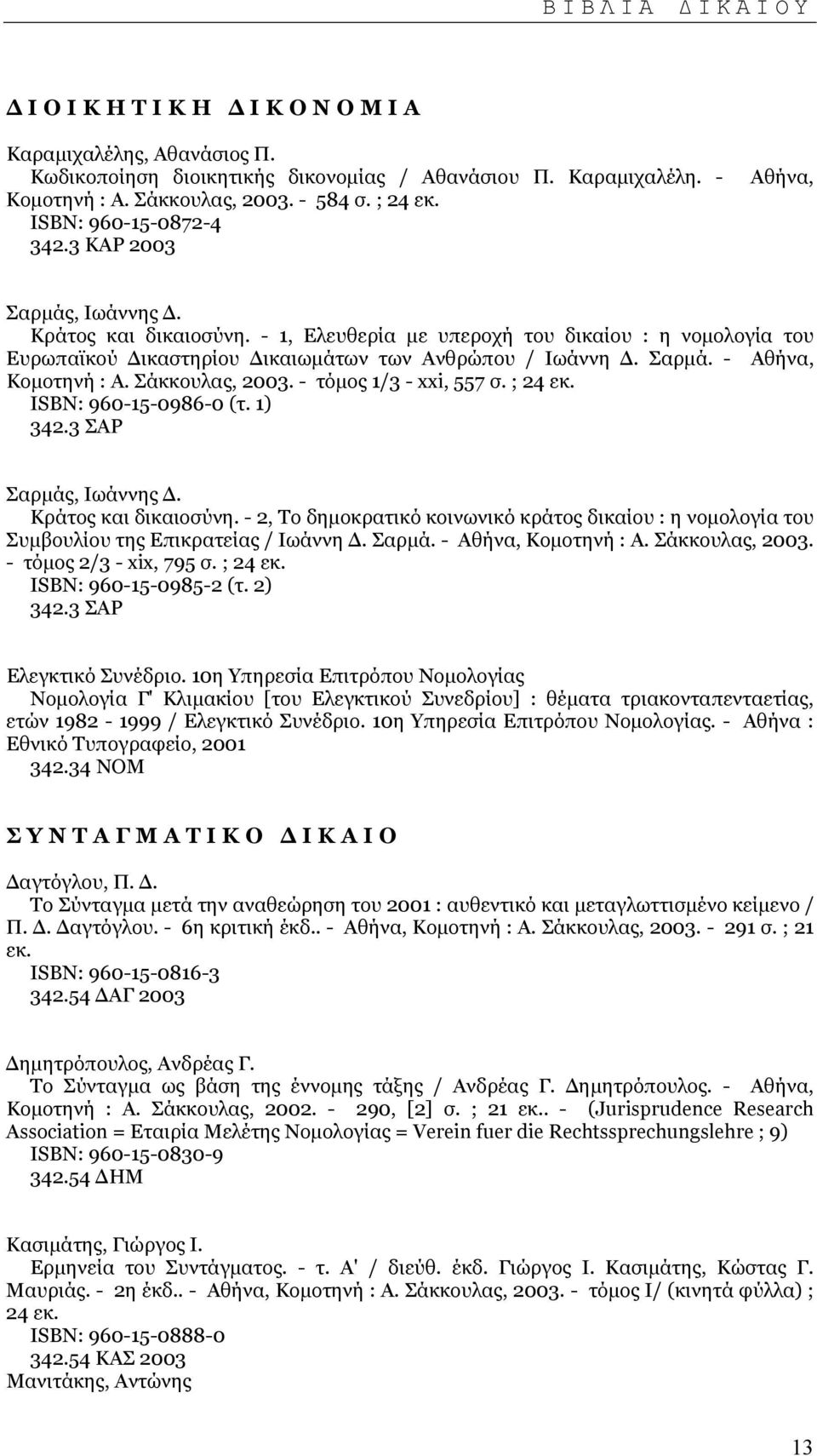 Β Ι Β Λ Ι Α Δ Ι Κ Α Ι Ο Υ

Δ Ι Ο Ι Κ Η Τ Ι Κ Η Δ Ι Κ Ο Ν Ο Μ Ι Α

Καραμιχαλέλης, Αθανάσιος Π.
Κωδικοποίηση διοικητικής δικονομίας / Αθανάσιου Π. Καραμιχαλέλη. - Αθήνα, Κομοτηνή : Α. Σάκκουλας, 2003. - 584 σ. ; 24 εκ.
ISBN: 960-15-0872-4
342.3 ΚΑΡ 2003

Σαρμάς, Ιωάννης Δ.
Κράτος και δικαιοσύνη. - 1, Ελευθερία με υπεροχή του δικαίου : η νομολογία του Ευρωπαϊκού Δικαστηρίου Δικαιωμάτων των Ανθρώπου / Ιωάννη Δ. Σαρμά. - Αθήνα, Κομοτηνή : Α. Σάκκουλας, 2003. - τόμος 1/3 - xxi, 557 σ. ; 24 εκ.
ISBN: 960-15-0986-0 (τ. 1)
342.3 ΣΑΡ

Σαρμάς, Ιωάννης Δ.
Κράτος και δικαιοσύνη. - 2, Το δημοκρατικό κοινωνικό κράτος δικαίου : η νομολογία του Συμβουλίου της Επικρατείας / Ιωάννη Δ. Σαρμά. - Αθήνα, Κομοτηνή : Α. Σάκκουλας, 2003. - τόμος 2/3 - xix, 795 σ. ; 24 εκ.
ISBN: 960-15-0985-2 (τ. 2)
342.3 ΣΑΡ

Ελεγκτικό Συνέδριο. 10η Υπηρεσία Επιτρόπου Νομολογίας
Νομολογία Γ' Κλιμακίου [του Ελεγκτικού Συνεδρίου] : θέματα τριακονταπενταετίας, ετών 1982 - 1999 / Ελεγκτικό Συνέδριο. 10η Υπηρεσία Επιτρόπου Νομολογίας. - Αθήνα : Εθνικό Τυπογραφείο, 2001
342.34 ΝΟΜ

Σ Υ Ν Τ Α Γ Μ Α Τ Ι Κ Ο Δ Ι Κ Α Ι Ο

Δαγτόγλου, Π. Δ.
Το Σύνταγμα μετά την αναθεώρηση του 2001 : αυθεντικό και μεταγλωττισμένο κείμενο / Π. Δ. Δαγτόγλου. - 6η κριτική έκδ.. - Αθήνα, Κομοτηνή : Α. Σάκκουλας, 2003. - 291 σ. ; 21 εκ.
ISBN: 960-15-0816-3
342.54 ΔΑΓ 2003

Δημητρόπουλος, Ανδρέας Γ.
Το Σύνταγμα ως βάση της έννομης τάξης / Ανδρέας Γ. Δημητρόπουλος. - Αθήνα, Κομοτηνή : Α. Σάκκουλας, 2002. - 290, [2] σ. ; 21 εκ.. - (Jurisprudence Research Association = Εταιρία Μελέτης Νομολογίας = Verein fuer die Rechtssprechungslehre ; 9)
ISBN: 960-15-0830-9
342.54 ΔΗΜ

Κασιμάτης, Γιώργος Ι.
Ερμηνεία του Συντάγματος. - τ. Α' / διεύθ. έκδ. Γιώργος Ι. Κασιμάτης, Κώστας Γ. Μαυριάς. - 2η έκδ.. - Αθήνα, Κομοτηνή : Α. Σάκκουλας, 2003. - τόμος Ι/ (κινητά φύλλα) ; 24 εκ.
ISBN: 960-15-0888-0
342.54 ΚΑΣ 2003
Μανιτάκης, Αντώνης

13